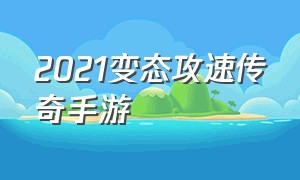 2021变态攻速传奇手游